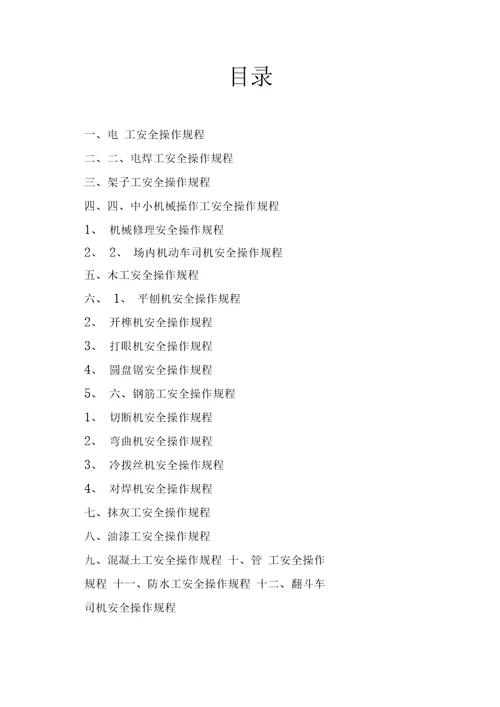 目录

一、电 工安全操作规程

二、二、电焊工安全操作规程

三、架子工安全操作规程

四、四、中小机械操作工安全操作规程

1、 机械修理安全操作规程

2、 2、 场内机动车司机安全操作规程

五、木工安全操作规程

六、 1、 平刨机安全操作规程

2、 开榫机安全操作规程

3、 打眼机安全操作规程

4、 圆盘锯安全操作规程

5、 六、钢筋工安全操作规程

1、 切断机安全操作规程

2、 弯曲机安全操作规程

3、 冷拨丝机安全操作规程

4、 对焊机安全操作规程

七、抹灰工安全操作规程

八、油漆工安全操作规程

九、混凝土工安全操作规程 十、管 工安全操作规程 十一、防水工安全操作规程 十二、翻斗车司机安全操作规程